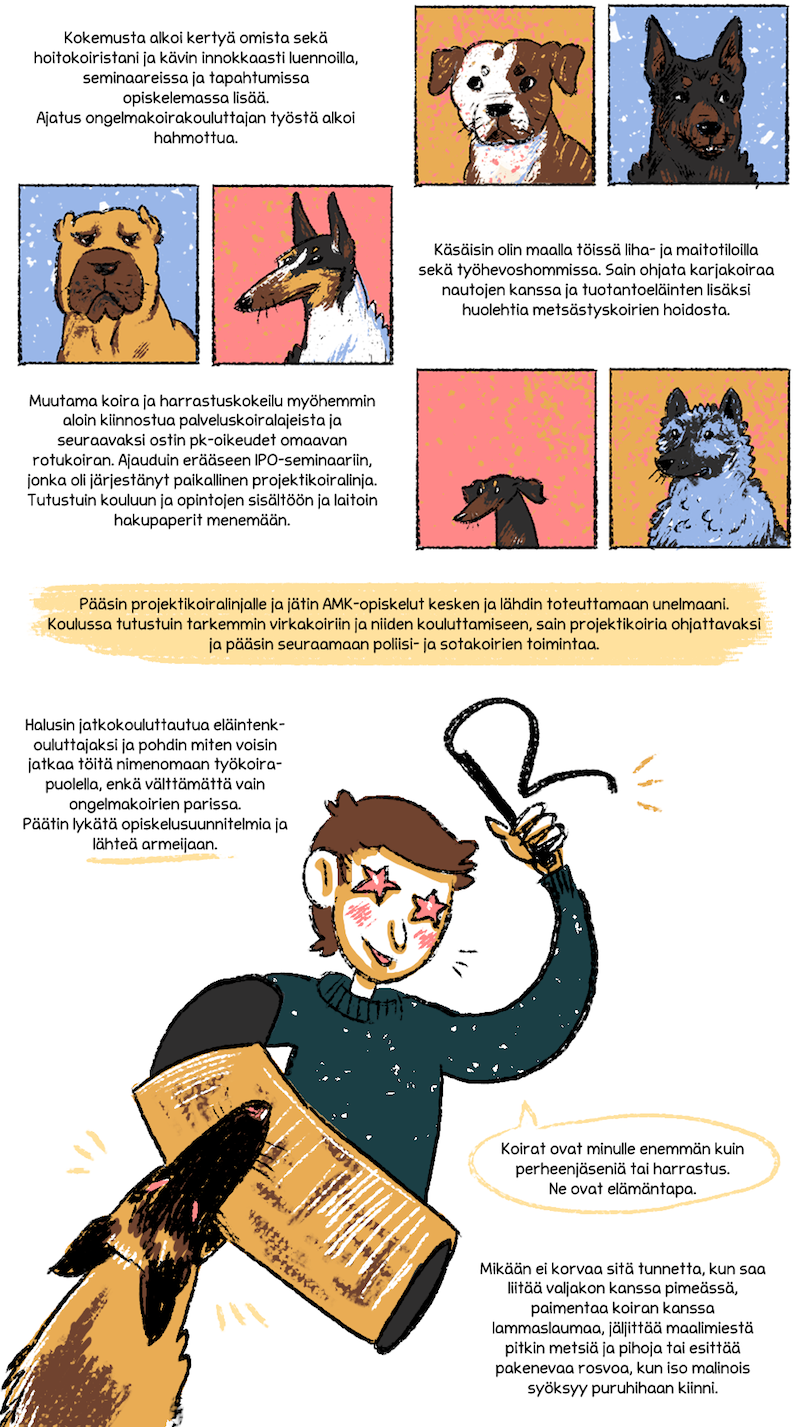 Kokemusta alkoi kertyä omista sekä hoitokoiristani ja kävin innokkaasti luennoilla, seminaareissa ja tapahtumissa opiskelemassa lisää.
Ajatus ongelmakoirakouluttajan työstä alkoi hahmottua.

Käsäisin olin maalla töissä liha- ja maitotiloilla sekä työhevoshommissa. Sain ohjata karjakoiraa nautojen kanssa ja tuotantoeläinten lisäksi huolehtia metsästyskoirien hoidosta.

Muutama koira ja harrastuskokeilu myöhemmin aloin kiinnostua palveluskoiralajeista ja seuraavaksi ostin pk-oikeudet omaavan rotukoiran. Ajauduin erääseen IPO-seminaariin, jonka oli järjestänyt paikallinen projektikoiralinja. Tutustuin kouluun ja opintojen sisältöön ja laitoin hakupaperit menemään.

Pääsin projektikoiralinjalle ja jätin AMK-opiskelut kesken ja lähdin toteuttamaan unelmaani. Koulussa tutustuin tarkemmin virkakoiriin ja niiden kouluttamiseen, sain projektikoiria ohjattavaksi ja pääsin seuraamaan poliisi- ja sotakoirien toimintaa.

Halusin jatkokouluttautua eläintenkouluttajaksi ja pohdin miten voisin jatkaa töitä nimenomaan työkoirapuolella, enkä välttämättä vain ongelmakoirien parissa.
Päätin lykätä opiskelusuunnitelmia ja lähteä armeijaan.

Koirat ovat minulle enemmän kuin perheenjäseniä tai harrastus.
Ne ovat elämäntapa.

Mikään ei korvaa sitä tunnetta, kun saa liitää valjakon kanssa pimeässä, paimentaa koiran kanssa lammaslaumaa, jäljittää maalimiestä pitkin metsiä ja pihoja tai esittää pakenevaa rosvoa, kun iso malinois syöksyy puruhihaan kiinni.